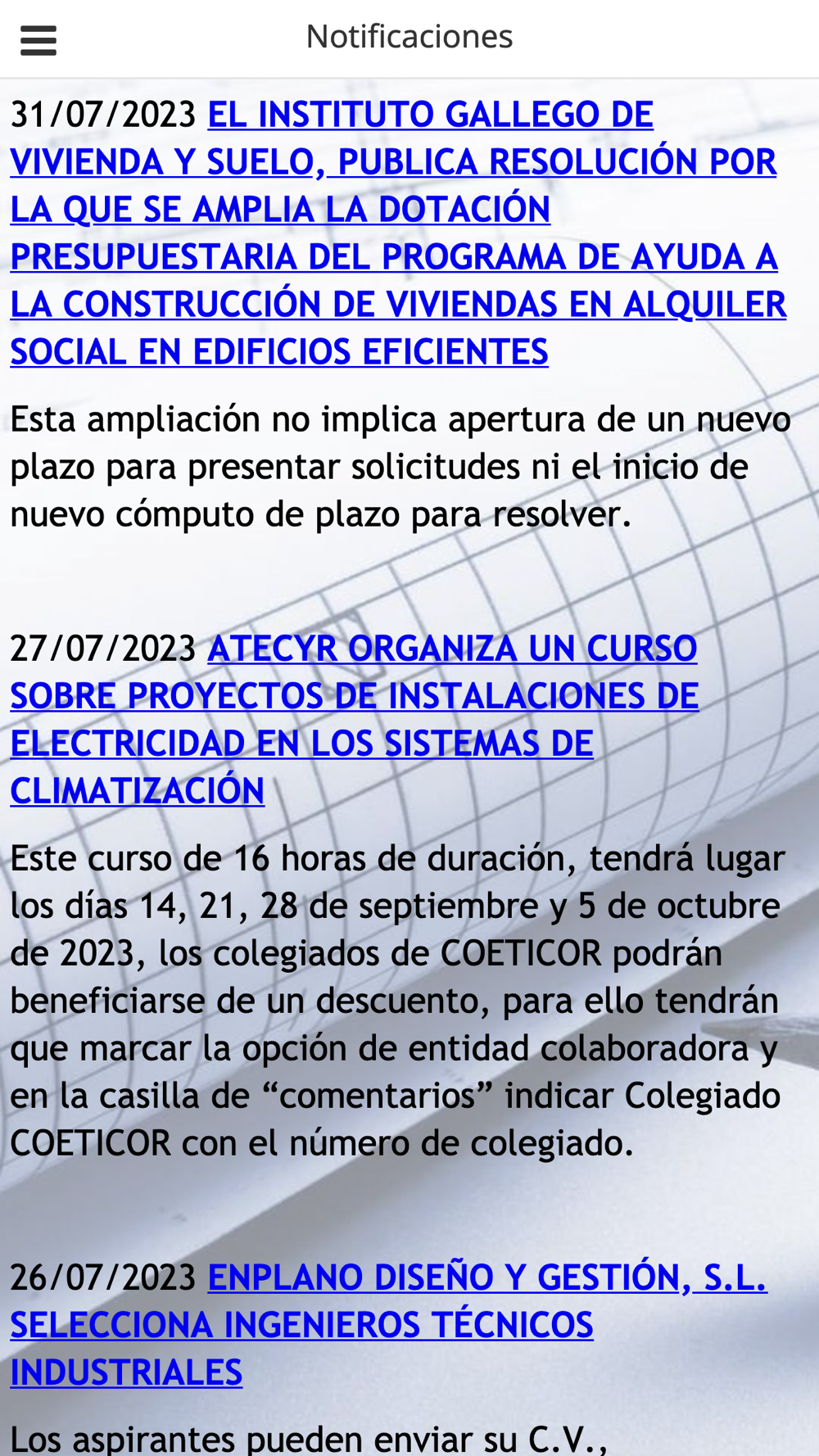 Notificaciones

31/07/2023 EL INSTITUTO GALLEGO DE VIVIENDA Y SUELO, PUBLICA RESOLUCIÓN POR LA QUE SE AMPLIA LA DOTACIÓN PRESUPUESTARIA DEL PROGRAMA DE AYUDA A LA CONSTRUCCIÓN DE VIVIENDAS EN ALQUILER SOCIAL EN EDIFICIOS EFICIENTES

Esta ampliación no implica apertura de un nuevo plazo para presentar solicitudes ni el inicio de nuevo cómputo de plazo para resolver.

27/07/2023 ATECYR ORGANIZA UN CURSO SOBRE PROYECTOS DE INSTALACIONES DE ELECTRICIDAD EN LOS SISTEMAS DE CLIMATIZACIÓN

Este curso de 16 horas de duración, tendrá lugar los días 14, 21, 28 de septiembre y 5 de octubre de 2023, los colegiados de COETICOR podrán beneficiarse de un descuento, para ello tendrán que marcar la opción de entidad colaboradora y en la casilla de “comentarios” indicar Colegiado COETICOR con el número de colegiado.

26/07/2023 ENPLANO DISEÑO Y GESTIÓN, S.L. SELECCIONA INGENIEROS TÉCNICOS INDUSTRIALES

Los aspirantes pueden enviar su C.V.,